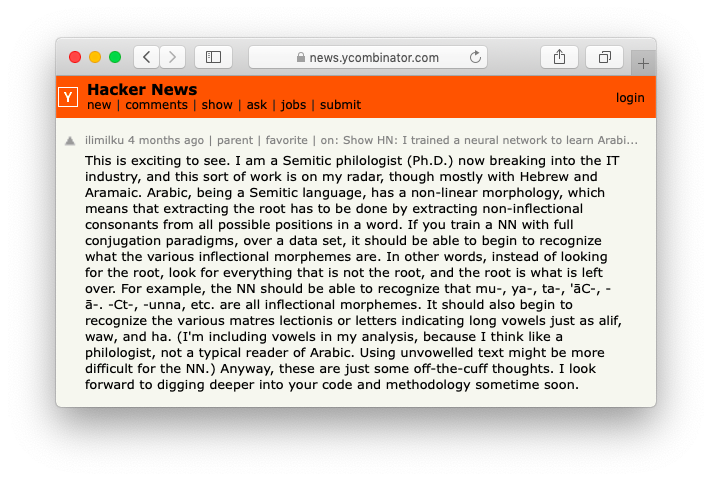 news.ycombinator.com

Y Hacker News
new | comments | show | ask | jobs | submit
login

ilimilku 4 months ago | parent | favorite | on: Show HN: I trained a neural network to learn Arabi...

This is exciting to see. I am a Semitic philologist (Ph.D.) now breaking into the IT industry, and this sort of work is on my radar, though mostly with Hebrew and Aramaic. Arabic, being a Semitic language, has a non-linear morphology, which means that extracting the root has to be done by extracting non-inflectional consonants from all possible positions in a word. If you train a NN with full conjugation paradigms, over a data set, it should be able to begin to recognize what the various inflectional morphemes are. In other words, instead of looking for the root, look for everything that is not the root, and the root is what is left over. For example, the NN should be able to recognize that mu-, ya-, ta-, 'āC-, -ā-. -Ct-, -unna, etc. are all inflectional morphemes. It should also begin to recognize the various matres lectionis or letters indicating long vowels just as alif, waw, and ha. (I'm including vowels in my analysis, because I think like a philologist, not a typical reader of Arabic. Using unvowelled text might be more difficult for the NN.) Anyway, these are just some off-the-cuff thoughts. I look forward to digging deeper into your code and methodology sometime soon.